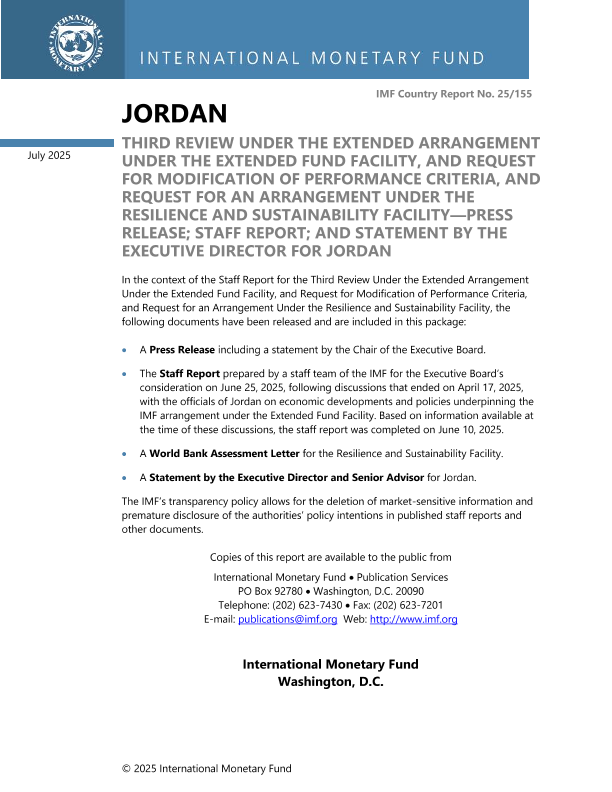 INTERNATIONAL MONETARY FUND

INTERNATIONAL MONETARY FUND

IMF Country Report No. 25/155

JORDAN

July 2025

THIRD REVIEW UNDER THE EXTENDED ARRANGEMENT UNDER THE EXTENDED FUND FACILITY, AND REQUEST FOR MODIFICATION OF PERFORMANCE CRITERIA, AND REQUEST FOR AN ARRANGEMENT UNDER THE RESILIENCE AND SUSTAINABILITY FACILITY—PRESS RELEASE; STAFF REPORT; AND STATEMENT BY THE EXECUTIVE DIRECTOR FOR JORDAN

In the context of the Staff Report for the Third Review Under the Extended Arrangement Under the Extended Fund Facility, and Request for Modification of Performance Criteria, and Request for an Arrangement Under the Resilience and Sustainability Facility, the following documents have been released and are included in this package:

• A Press Release including a statement by the Chair of the Executive Board.

• The Staff Report prepared by a staff team of the IMF for the Executive Board's consideration on June 25, 2025, following discussions that ended on April 17, 2025, with the officials of Jordan on economic developments and policies underpinning the IMF arrangement under the Extended Fund Facility. Based on information available at the time of these discussions, the staff report was completed on June 10, 2025.

• A World Bank Assessment Letter for the Resilience and Sustainability Facility.

• A Statement by the Executive Director and Senior Advisor for Jordan.

The IMF's transparency policy allows for the deletion of market-sensitive information and premature disclosure of the authorities' policy intentions in published staff reports and other documents.

Copies of this report are available to the public from

International Monetary Fund • Publication Services
PO Box 92780 • Washington, D.C. 20090
Telephone: (202) 623-7430 • Fax: (202) 623-7201
E-mail: publications@imf.org Web: http://www.imf.org

International Monetary Fund
Washington, D.C.

© 2025 International Monetary Fund